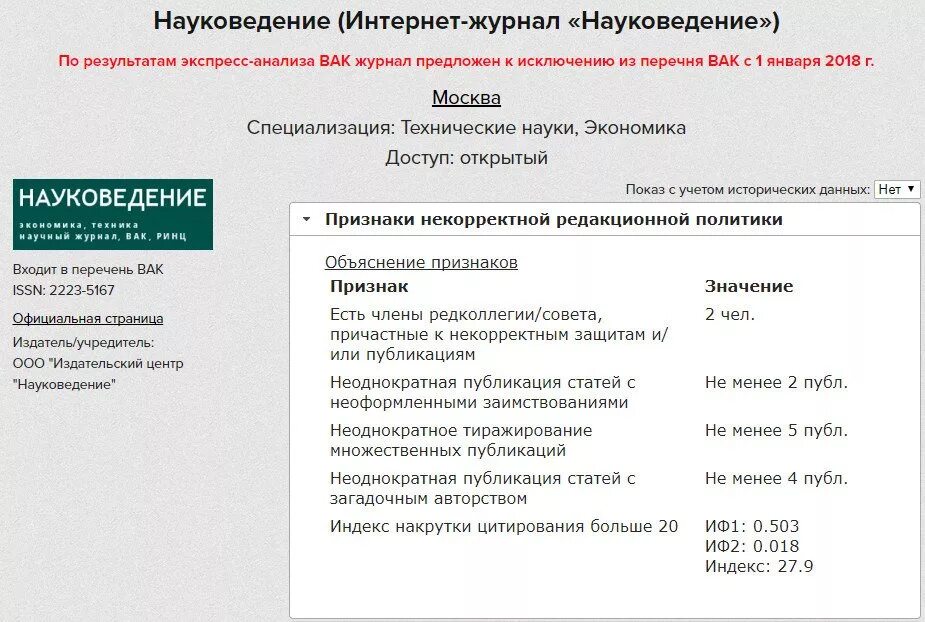 Науковедение (Интернет-журнал «Науковедение»)

По результатам экспресс-анализа ВАК журнал предложен к исключению из перечня ВАК с 1 января 2018 г.

Москва

Специализация: Технические науки, Экономика

Доступ: открытый

НАУКОВЕДЕНИЕ
экономика, техника
научный журнал, ВАК, РИНЦ

Входит в перечень ВАК
ISSN: 2223-5167

Официальная страница

Издатель/учредитель:
ООО "Издательский центр "Науковедение"

Показ с учетом исторических данных: Нет

Признаки некорректной редакционной политики

Объяснение признаков

| Признак | Значение |
|---|---|
| Есть члены редколлегии/совета, причастные к некорректным защитам и/или публикациям | 2 чел. |
| Неоднократная публикация статей с неоформленными заимствованиями | Не менее 2 публ. |
| Неоднократное тиражирование множественных публикаций | Не менее 5 публ. |
| Неоднократная публикация статей с загадочным авторством | Не менее 4 публ. |
| Индекс накрутки цитирования больше 20 | ИФ1: 0.503 ИФ2: 0.018 Индекс: 27.9 |